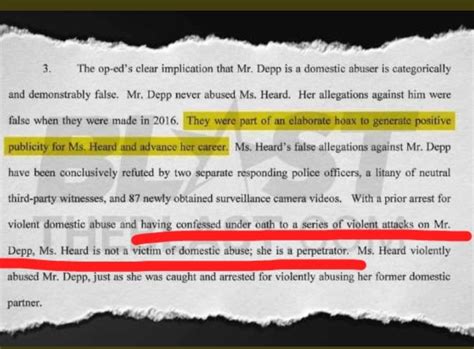 3. The op-ed's clear implication that Mr. Depp is a domestic abuser is categorically and demonstrably false. Mr. Depp never abused Ms. Heard. Her allegations against him were false when they were made in 2016. They were part of an elaborate hoax to generate positive publicity for Ms. Heard and advance her career. Ms. Heard's false allegations against Mr. Depp have been conclusively refuted by two separate responding police officers, a litany of neutral third-party witnesses, and 87 newly obtained surveillance camera videos. With a prior arrest for violent domestic abuse and having confessed under oath to a series of violent attacks on Mr. Depp, Ms. Heard is not a victim of domestic abuse; she is a perpetrator. Ms. Heard violently abused Mr. Depp, just as she was caught and arrested for violently abusing her former domestic partner.

BLAST
THEBLAST.COM